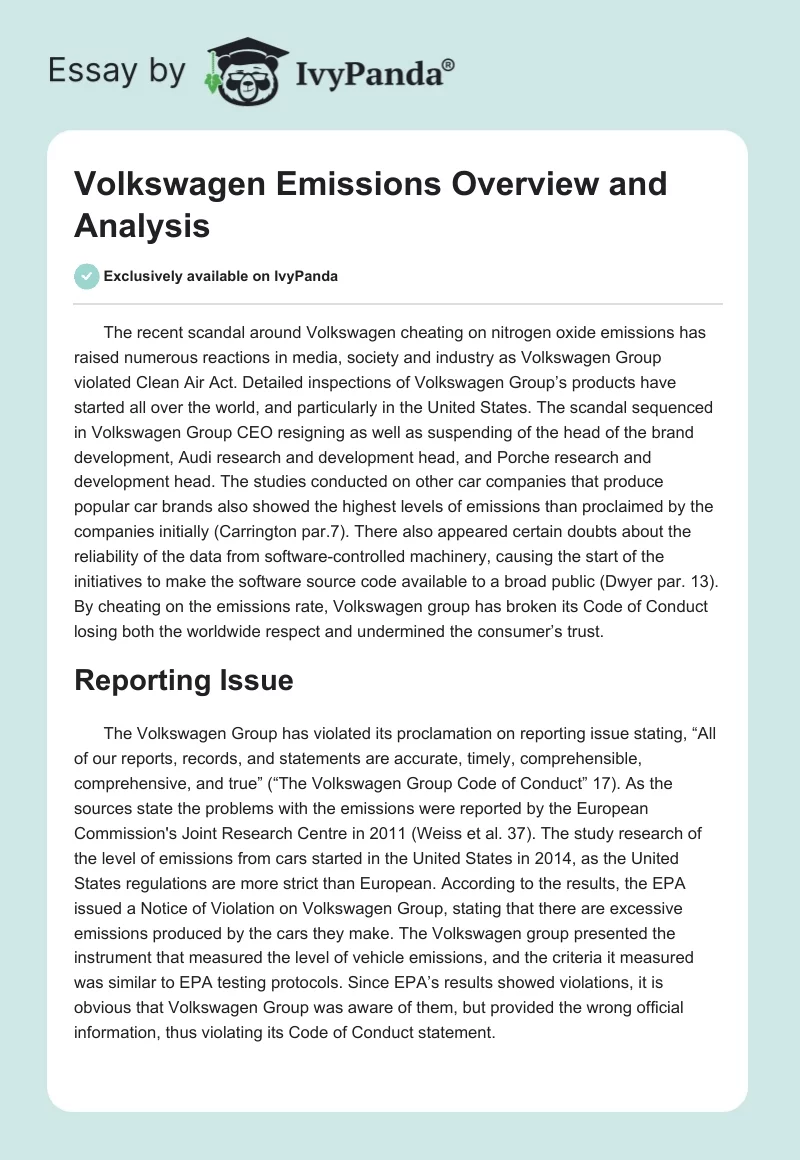 Essay by IvyPanda®

Volkswagen Emissions Overview and Analysis

Exclusively available on IvyPanda

The recent scandal around Volkswagen cheating on nitrogen oxide emissions has raised numerous reactions in media, society and industry as Volkswagen Group violated Clean Air Act. Detailed inspections of Volkswagen Group's products have started all over the world, and particularly in the United States. The scandal sequenced in Volkswagen Group CEO resigning as well as suspending of the head of the brand development, Audi research and development head, and Porche research and development head. The studies conducted on other car companies that produce popular car brands also showed the highest levels of emissions than proclaimed by the companies initially (Carrington par.7). There also appeared certain doubts about the reliability of the data from software-controlled machinery, causing the start of the initiatives to make the software source code available to a broad public (Dwyer par. 13). By cheating on the emissions rate, Volkswagen group has broken its Code of Conduct losing both the worldwide respect and undermined the consumer's trust.

Reporting Issue

The Volkswagen Group has violated its proclamation on reporting issue stating, "All of our reports, records, and statements are accurate, timely, comprehensible, comprehensive, and true" ("The Volkswagen Group Code of Conduct" 17). As the sources state the problems with the emissions were reported by the European Commission's Joint Research Centre in 2011 (Weiss et al. 37). The study research of the level of emissions from cars started in the United States in 2014, as the United States regulations are more strict than European. According to the results, the EPA issued a Notice of Violation on Volkswagen Group, stating that there are excessive emissions produced by the cars they make. The Volkswagen group presented the instrument that measured the level of vehicle emissions, and the criteria it measured was similar to EPA testing protocols. Since EPA's results showed violations, it is obvious that Volkswagen Group was aware of them, but provided the wrong official information, thus violating its Code of Conduct statement.